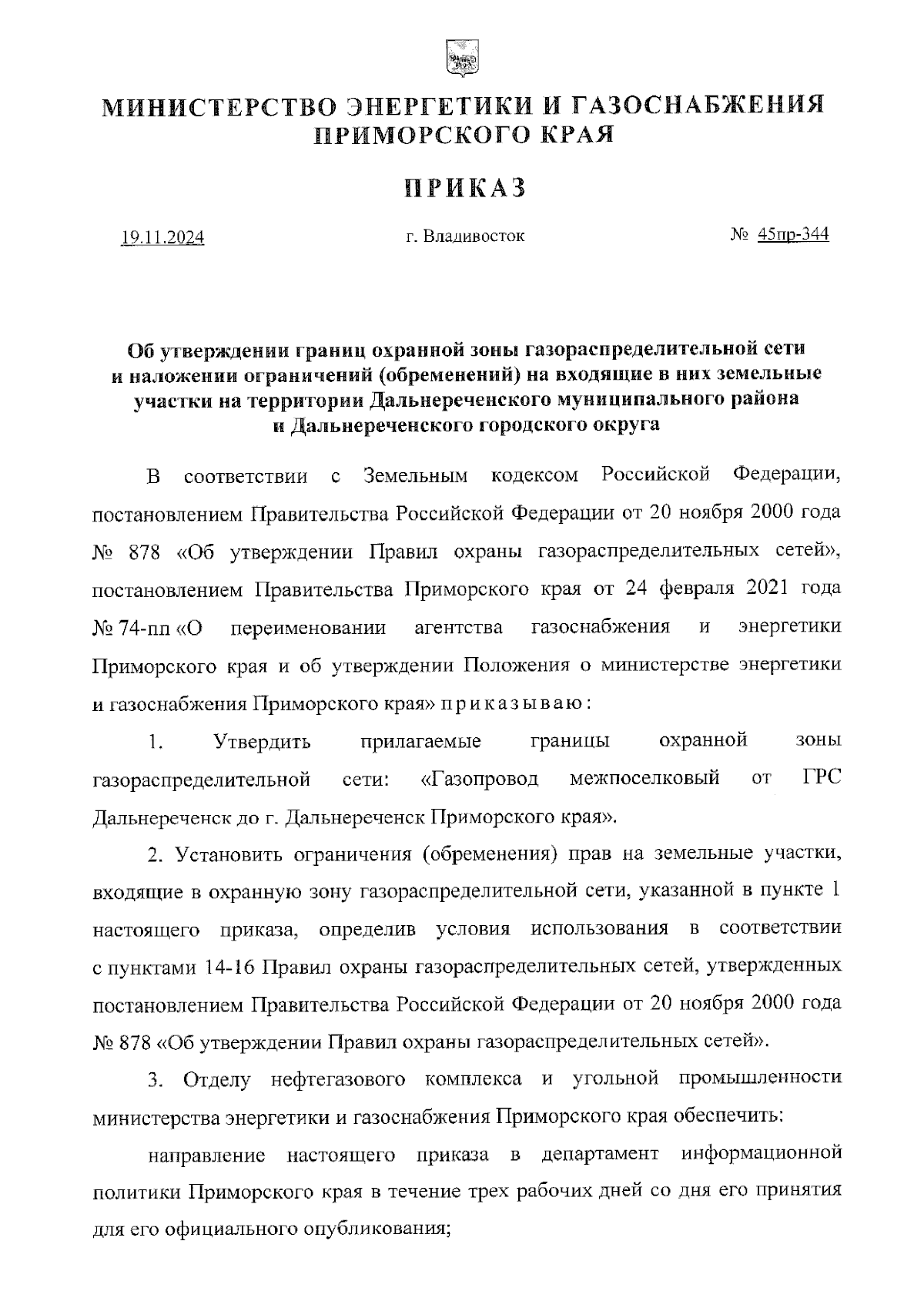 МИНИСТЕРСТВО ЭНЕРГЕТИКИ И ГАЗОСНАБЖЕНИЯ ПРИМОРСКОГО КРАЯ

ПРИКАЗ

19.11.2024 г. Владивосток № 45пр-344

Об утверждении границ охранной зоны газораспределительной сети и наложении ограничений (обременений) на входящие в них земельные участки на территории Дальнереченского муниципального района и Дальнереченского городского округа

В соответствии с Земельным кодексом Российской Федерации, постановлением Правительства Российской Федерации от 20 ноября 2000 года № 878 «Об утверждении Правил охраны газораспределительных сетей», постановлением Правительства Приморского края от 24 февраля 2021 года № 74-пп «О переименовании агентства газоснабжения и энергетики Приморского края и об утверждении Положения о министерстве энергетики и газоснабжения Приморского края» приказываю:

1. Утвердить прилагаемые границы охранной зоны газораспределительной сети: «Газопровод межпоселковый от ГРС Дальнереченск до г. Дальнереченск Приморского края».

2. Установить ограничения (обременения) прав на земельные участки, входящие в охранную зону газораспределительной сети, указанной в пункте 1 настоящего приказа, определив условия использования в соответствии с пунктами 14-16 Правил охраны газораспределительных сетей, утвержденных постановлением Правительства Российской Федерации от 20 ноября 2000 года № 878 «Об утверждении Правил охраны газораспределительных сетей».

3. Отделу нефтегазового комплекса и угольной промышленности министерства энергетики и газоснабжения Приморского края обеспечить:

направление настоящего приказа в департамент информационной политики Приморского края в течение трех рабочих дней со дня его принятия для его официального опубликования;